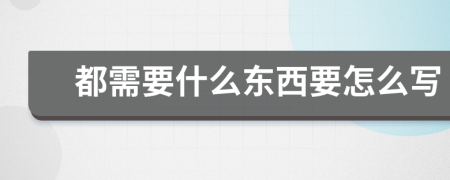 都需要什么东西要怎么写